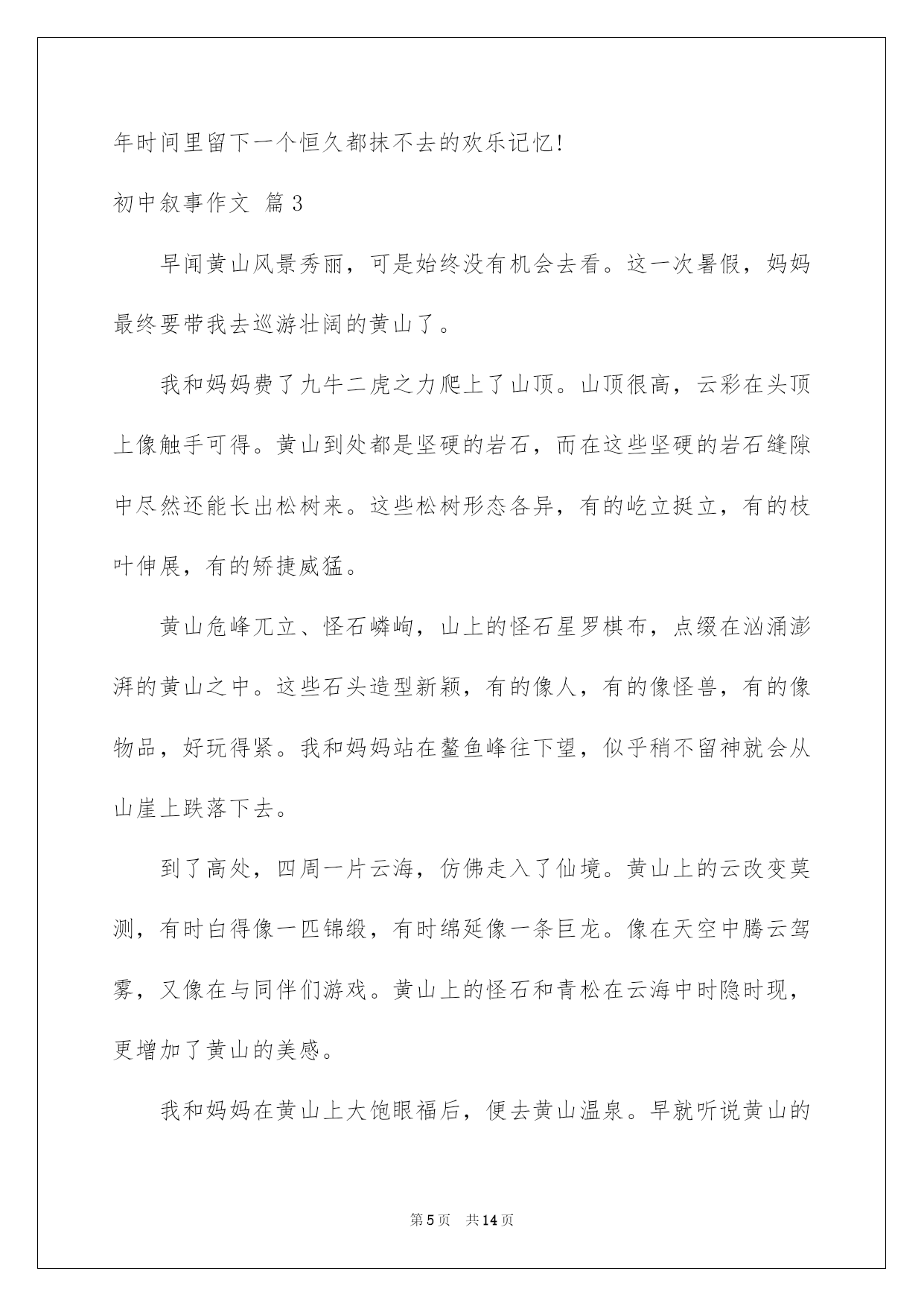 年时间里留下一个恒久都抹不去的欢乐记忆!

初中叙事作文 篇3

早闻黄山风景秀丽，可是始终没有机会去看。这一次暑假，妈妈最终要带我去巡游壮阔的黄山了。

我和妈妈费了九牛二虎之力爬上了山顶。山顶很高，云彩在头顶上像触手可得。黄山到处都是坚硬的岩石，而在这些坚硬的岩石缝隙中尽然还能长出松树来。这些松树形态各异，有的屹立挺立，有的枝叶伸展，有的矫捷威猛。

黄山危峰兀立、怪石嶙峋，山上的怪石星罗棋布，点缀在汹涌澎湃的黄山之中。这些石头造型新颖，有的像人，有的像怪兽，有的像物品，好玩得紧。我和妈妈站在鳌鱼峰往下望，似乎稍不留神就会从山崖上跌落下去。

到了高处，四周一片云海，仿佛走入了仙境。黄山上的云改变莫测，有时白得像一匹锦缎，有时绵延像一条巨龙。像在天空中腾云驾雾，又像在与同伴们游戏。黄山上的怪石和青松在云海中时隐时现，更增加了黄山的美感。

我和妈妈在黄山上大饱眼福后，便去黄山温泉。早就听说黄山的

第5页 共14页